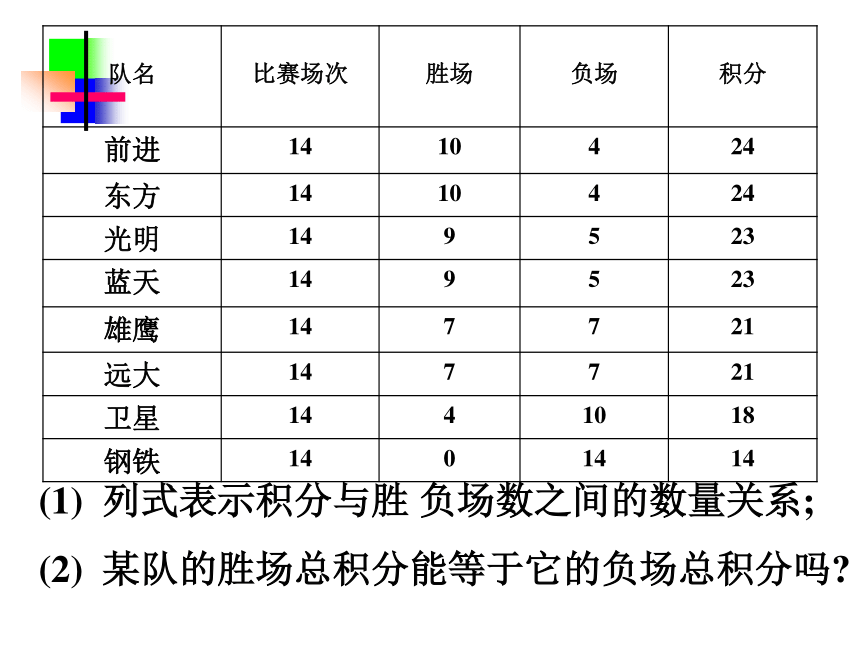 | 队名 | 比赛场次 | 胜场 | 负场 | 积分 |
|---|---|---|---|---|
| 前进 | 14 | 10 | 4 | 24 |
| 东方 | 14 | 10 | 4 | 24 |
| 光明 | 14 | 9 | 5 | 23 |
| 蓝天 | 14 | 9 | 5 | 23 |
| 雄鹰 | 14 | 7 | 7 | 21 |
| 远大 | 14 | 7 | 7 | 21 |
| 卫星 | 14 | 4 | 10 | 18 |
| 钢铁 | 14 | 0 | 14 | 14 |

(1) 列式表示积分与胜 负场数之间的数量关系;

(2) 某队的胜场总积分能等于它的负场总积分吗?